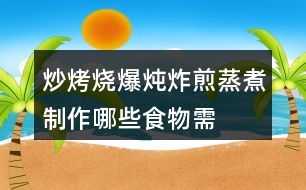 炒烤烧爆炖炸煎蒸煮制作哪些食物需